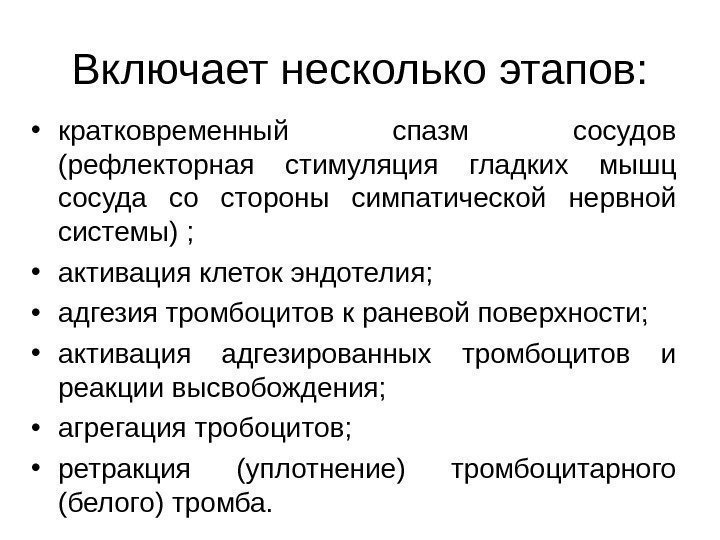 Включает несколько этапов:

• кратковременный спазм сосудов (рефлекторная стимуляция гладких мышц сосуда со стороны симпатической нервной системы) ;
• активация клеток эндотелия;
• адгезия тромбоцитов к раневой поверхности;
• активация адгезированных тромбоцитов и реакции высвобождения;
• агрегация тробоцитов;
• ретракция (уплотнение) тромбоцитарного (белого) тромба.